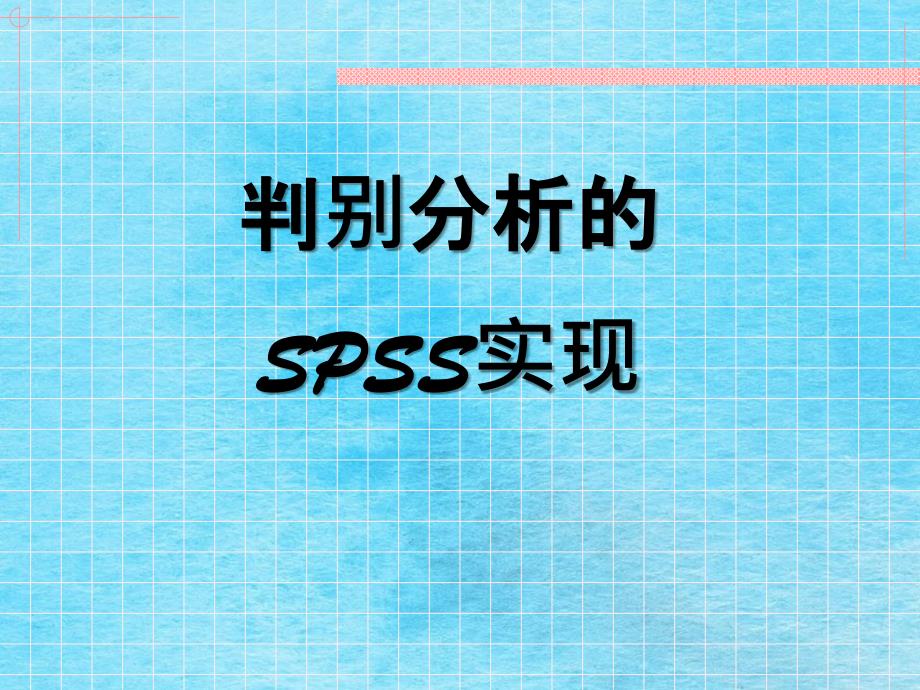 判别分析的
SPSS实现